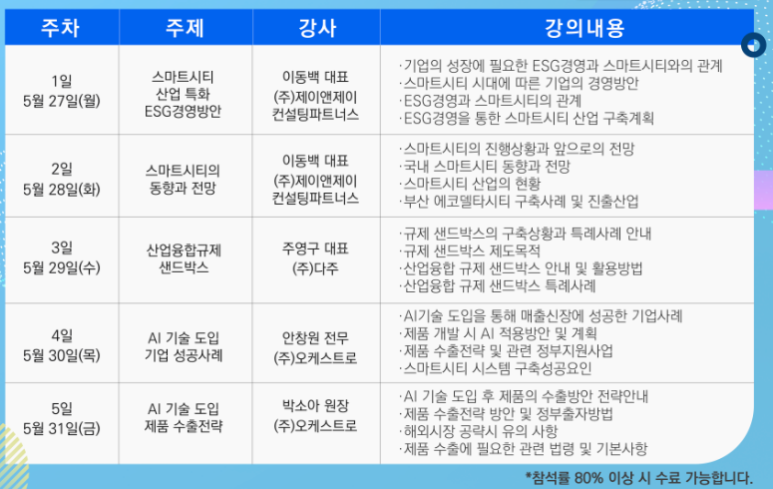 | 주차 | 주제 | 강사 | 강의내용 |
|---|---|---|---|
| 1일 5월 27일(월) | 스마트시티 산업 특화 ESG경영방안 | 이동백 대표 (주)제이앤제이 컨설팅파트너스 | ·기업의 성장에 필요한 ESG경영과 스마트시티와의 관계 ·스마트시티 시대에 따른 기업의 경영방안 ·ESG경영과 스마트시티의 관계 ·ESG경영을 통한 스마트시티 산업 구축계획 |
| 2일 5월 28일(화) | 스마트시티의 동향과 전망 | 이동백 대표 (주)제이앤제이 컨설팅파트너스 | ·스마트시티의 진행상황과 앞으로의 전망 ·국내 스마트시티 동향과 전망 ·스마트시티 산업의 현황 ·부산 에코델타시티 구축사례 및 진출산업 |
| 3일 5월 29일(수) | 산업융합규제 샌드박스 | 주영구 대표 (주)다주 | ·규제 샌드박스의 구축상황과 특례사례 안내 ·규제 샌드박스 제도목적 ·산업융합 규제 샌드박스 안내 및 활용방법 ·산업융합 규제 샌드박스 특례사례 |
| 4일 5월 30일(목) | AI 기술 도입 기업 성공사례 | 안창원 전무 (주)오케스트로 | ·AI기술 도입을 통해 매출신장에 성공한 기업사례 ·제품 개발 시 AI 적용방안 및 계획 ·제품 수출전략 및 관련 정부지원사업 ·스마트시티 시스템 구축성공요인 |
| 5일 5월 31일(금) | AI 기술 도입 제품 수출전략 | 박소아 원장 (주)오케스트로 | ·AI 기술 도입 후 제품의 수출방안 전략안내 ·제품 수출전략 방안 및 정부출자방법 ·해외시장 공략시 유의 사항 ·제품 수출에 필요한 관련 법령 및 기본사항 |

*참석률 80% 이상 시 수료 가능합니다.